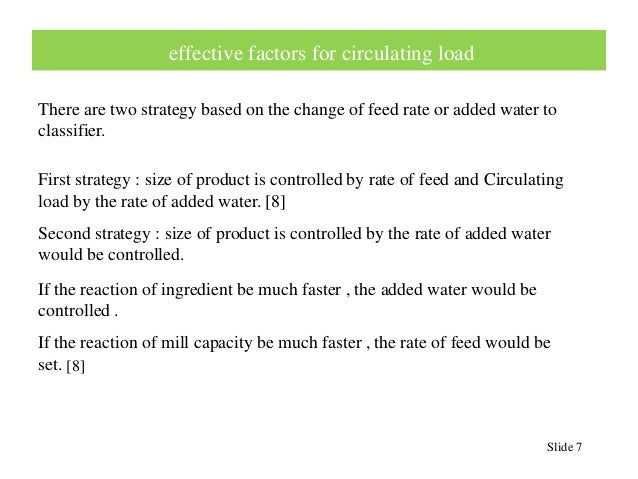 effective factors for circulating load

There are two strategy based on the change of feed rate or added water to classifier.

First strategy : size of product is controlled by rate of feed and Circulating load by the rate of added water. [8]

Second strategy : size of product is controlled by the rate of added water would be controlled.

If the reaction of ingredient be much faster , the added water would be controlled .

If the reaction of mill capacity be much faster , the rate of feed would be set. [8]

Slide 7